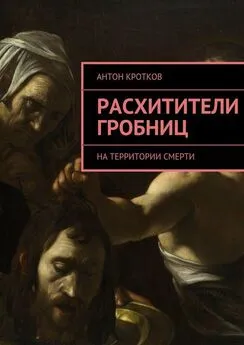 АНТОН КРОТКОВ

РАСХИТИТЕЛИ ГРОБНИЦ

НА ТЕРРИТОРИИ СМЕРТИ